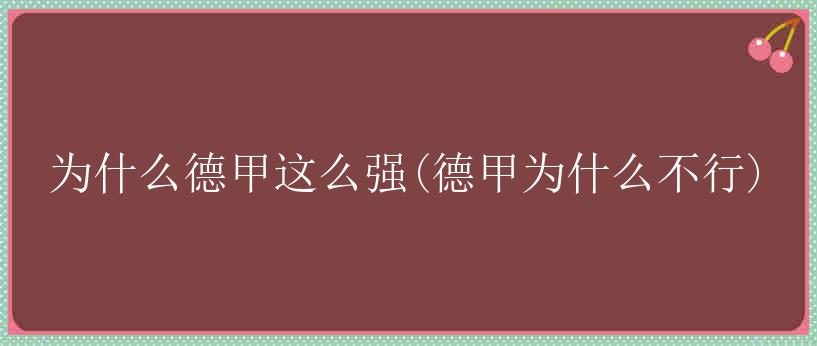 为什么德甲这么强(德甲为什么不行)